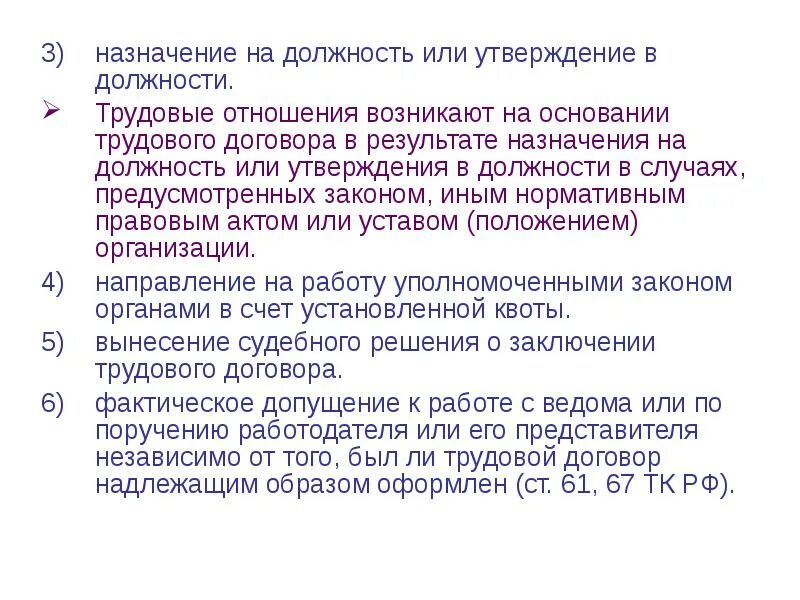 3) назначение на должность или утверждение в должности.

➢ Трудовые отношения возникают на основании трудового договора в результате назначения на должность или утверждения в должности в случаях, предусмотренных законом, иным нормативным правовым актом или уставом (положением) организации.

4) направление на работу уполномоченными законом органами в счет установленной квоты.

5) вынесение судебного решения о заключении трудового договора.

6) фактическое допущение к работе с ведома или по поручению работодателя или его представителя независимо от того, был ли трудовой договор надлежащим образом оформлен (ст. 61, 67 ТК РФ).